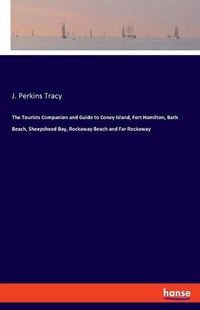 J. Perkins Tracy

The Tourists Companion and Guide to Coney Island, Fort Hamilton, Bath Beach, Sheepshead Bay, Rockaway Beach and Far Rockaway

hanse